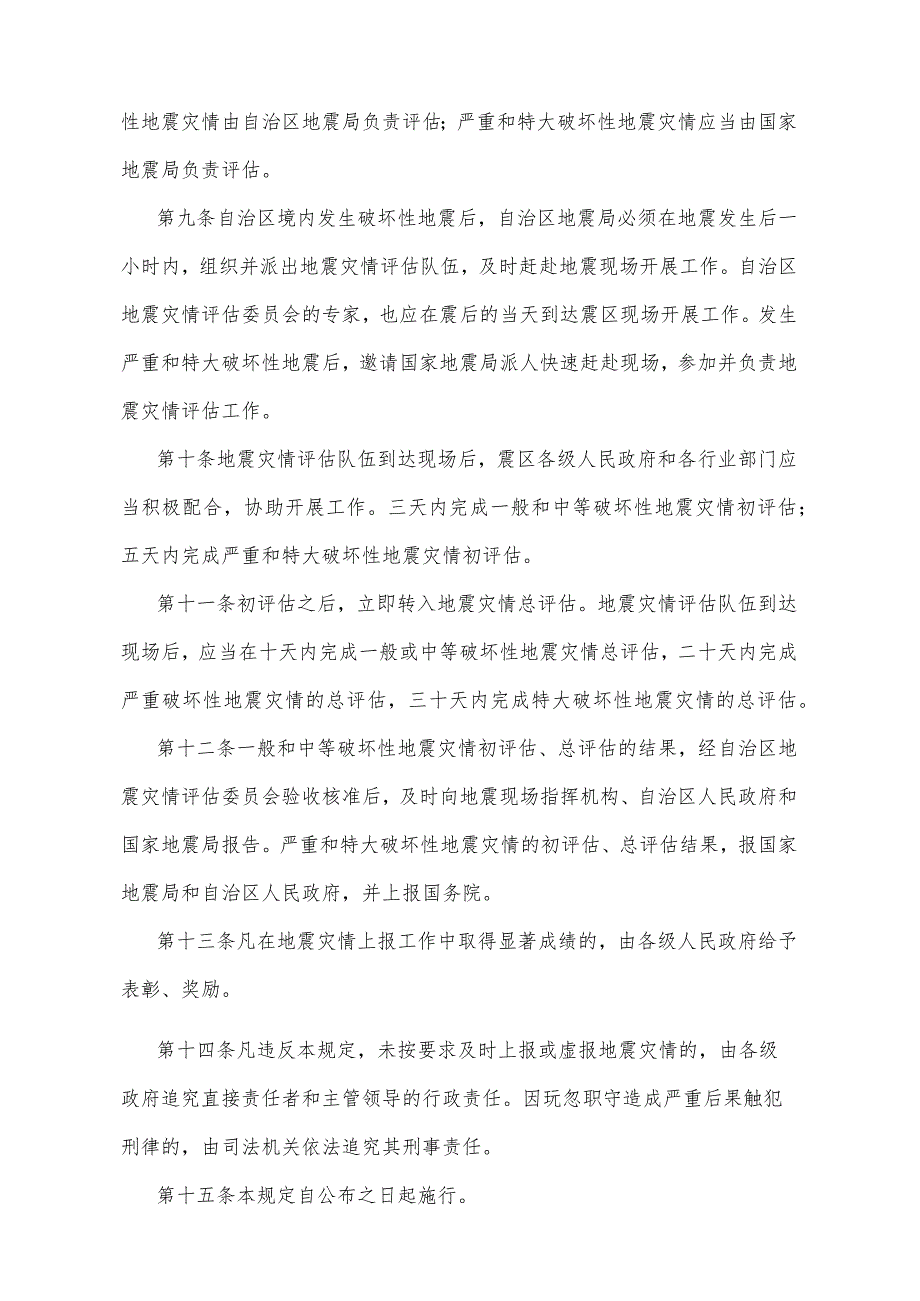 性地震灾情由自治区地震局负责评估；严重和特大破坏性地震灾情应当由国家地震局负责评估。

第九条自治区境内发生破坏性地震后，自治区地震局必须在地震发生后一小时内，组织并派出地震灾情评估队伍，及时赶赴地震现场开展工作。自治区地震灾情评估委员会的专家，也应在震后的当天到达震区现场开展工作。发生严重和特大破坏性地震后，邀请国家地震局派人快速赶赴现场，参加并负责地震灾情评估工作。

第十条地震灾情评估队伍到达现场后，震区各级人民政府和各行业部门应当积极配合，协助开展工作。三天内完成一般和中等破坏性地震灾情初评估；五天内完成严重和特大破坏性地震灾情初评估。

第十一条初评估之后，立即转入地震灾情总评估。地震灾情评估队伍到达现场后，应当在十天内完成一般或中等破坏性地震灾情总评估，二十天内完成严重破坏性地震灾情的总评估，三十天内完成特大破坏性地震灾情的总评估。

第十二条一般和中等破坏性地震灾情初评估、总评估的结果，经自治区地震灾情评估委员会验收核准后，及时向地震现场指挥机构、自治区人民政府和国家地震局报告。严重和特大破坏性地震灾情的初评估、总评估结果，报国家地震局和自治区人民政府，并上报国务院。

第十三条凡在地震灾情上报工作中取得显著成绩的，由各级人民政府给予表彰、奖励。

第十四条凡违反本规定，未按要求及时上报或虚报地震灾情的，由各级政府追究直接责任者和主管领导的行政责任。因玩忽职守造成严重后果触犯刑律的，由司法机关依法追究其刑事责任。

第十五条本规定自公布之日起施行。